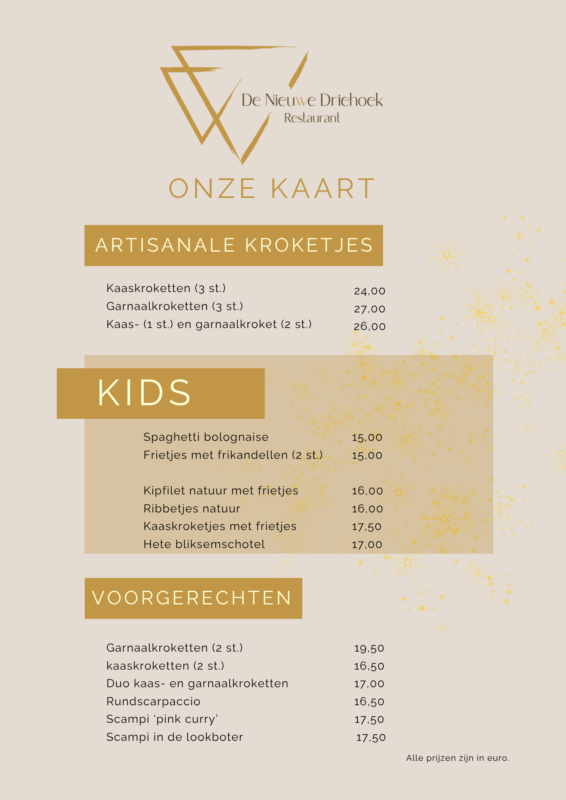 De Nieuwe Driehoek
Restaurant

ONZE KAART

ARTISANALE KROKETJES

Kaaskroketten (3 st.) 24,00
Garnaalkroketten (3 st.) 27,00
Kaas- (1 st.) en garnaalkroket (2 st.) 26,00

KIDS

Spaghetti bolognaise 15,00
Frietjes met frikandellen (2 st.) 15,00

Kipfilet natuur met frietjes 16,00
Ribbetjes natuur 16,00
Kaaskroketjes met frietjes 17,50
Hete bliksemschotel 17,00

VOORGERECHTEN

Garnaalkroketten (2 st.) 19,50
kaaskroketten (2 st.) 16,50
Duo kaas- en garnaalkroketten 17,00
Rundscarpaccio 16,50
Scampi 'pink curry' 17,50
Scampi in de lookboter 17,50

Alle prijzen zijn in euro.